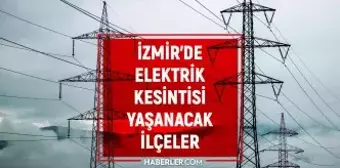 İZMİR'DE ELEKTRİK KESİNTİSİ YAŞANACAK İLÇELER

HABERLER.COM